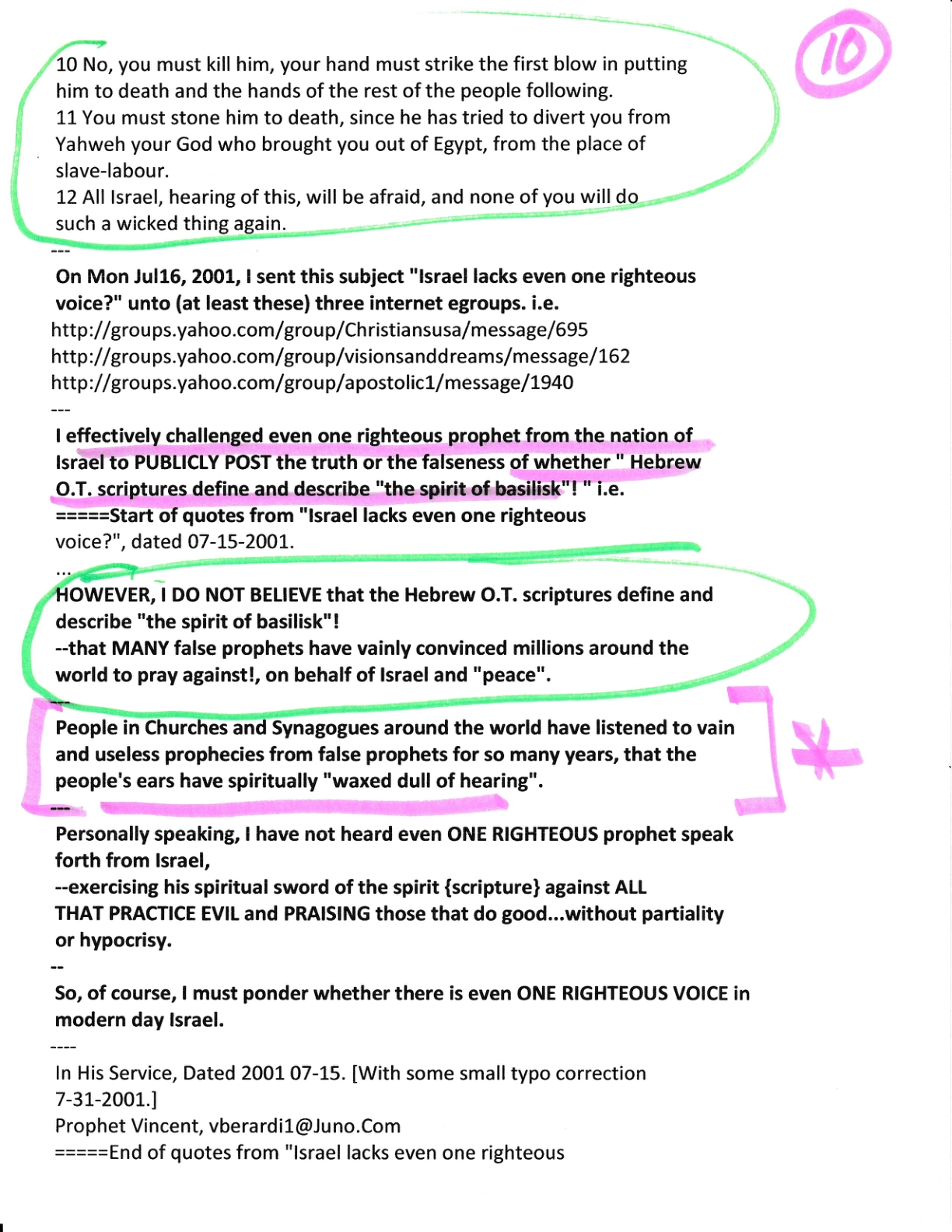 10

10 No, you must kill him, your hand must strike the first blow in putting him to death and the hands of the rest of the people following.
11 You must stone him to death, since he has tried to divert you from Yahweh your God who brought you out of Egypt, from the place of slave-labour.
12 All Israel, hearing of this, will be afraid, and none of you will do such a wicked thing again.
---
On Mon Jul16, 2001, I sent this subject "Israel lacks even one righteous voice?" unto (at least these) three internet egroups. i.e.
http://groups.yahoo.com/group/Christiansusa/message/695
http://groups.yahoo.com/group/visionsanddreams/message/162
http://groups.yahoo.com/group/apostolic1/message/1940
---
I effectively challenged even one righteous prophet from the nation of Israel to PUBLICLY POST the truth or the falseness of whether " Hebrew O.T. scriptures define and describe "the spirit of basilisk"! " i.e.
=====Start of quotes from "Israel lacks even one righteous voice?", dated 07-15-2001.
...
HOWEVER, I DO NOT BELIEVE that the Hebrew O.T. scriptures define and describe "the spirit of basilisk"!
--that MANY false prophets have vainly convinced millions around the world to pray against!, on behalf of Israel and "peace".
---
People in Churches and Synagogues around the world have listened to vain and useless prophecies from false prophets for so many years, that the people's ears have spiritually "waxed dull of hearing".
---
Personally speaking, I have not heard even ONE RIGHTEOUS prophet speak forth from Israel,
--exercising his spiritual sword of the spirit {scripture} against ALL THAT PRACTICE EVIL and PRAISING those that do good...without partiality or hypocrisy.
--
So, of course, I must ponder whether there is even ONE RIGHTEOUS VOICE in modern day Israel.
----
In His Service, Dated 2001 07-15. [With some small typo correction 7-31-2001.]
Prophet Vincent, vberardi1@Juno.Com
=====End of quotes from "Israel lacks even one righteous